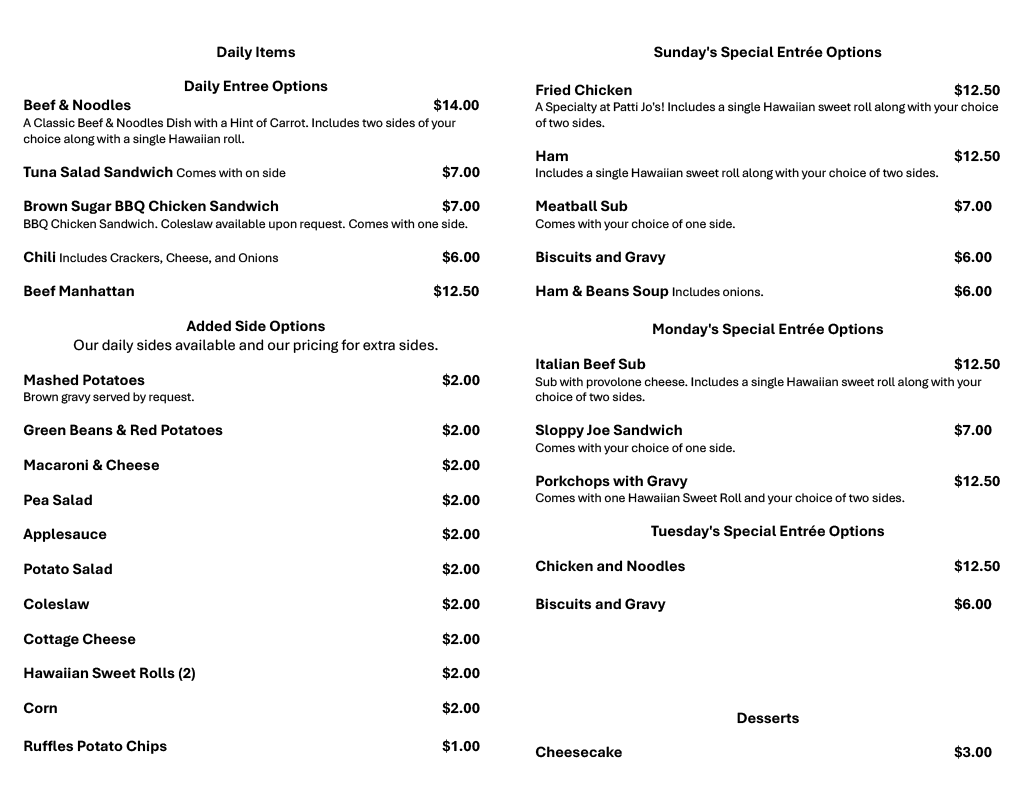 Daily Items

Daily Entree Options

Beef & Noodles $14.00
A Classic Beef & Noodles Dish with a Hint of Carrot. Includes two sides of your choice along with a single Hawaiian roll.

Tuna Salad Sandwich Comes with on side $7.00

Brown Sugar BBQ Chicken Sandwich $7.00
BBQ Chicken Sandwich. Coleslaw available upon request. Comes with one side.

Chili Includes Crackers, Cheese, and Onions $6.00

Beef Manhattan $12.50

Added Side Options
Our daily sides available and our pricing for extra sides.

Mashed Potatoes $2.00
Brown gravy served by request.

Green Beans & Red Potatoes $2.00

Macaroni & Cheese $2.00

Pea Salad $2.00

Applesauce $2.00

Potato Salad $2.00

Coleslaw $2.00

Cottage Cheese $2.00

Hawaiian Sweet Rolls (2) $2.00

Corn $2.00

Ruffles Potato Chips $1.00

Sunday's Special Entrée Options

Fried Chicken $12.50
A Specialty at Patti Jo's! Includes a single Hawaiian sweet roll along with your choice of two sides.

Ham $12.50
Includes a single Hawaiian sweet roll along with your choice of two sides.

Meatball Sub $7.00
Comes with your choice of one side.

Biscuits and Gravy $6.00

Ham & Beans Soup Includes onions. $6.00

Monday's Special Entrée Options

Italian Beef Sub $12.50
Sub with provolone cheese. Includes a single Hawaiian sweet roll along with your choice of two sides.

Sloppy Joe Sandwich $7.00
Comes with your choice of one side.

Porkchops with Gravy $12.50
Comes with one Hawaiian Sweet Roll and your choice of two sides.

Tuesday's Special Entrée Options

Chicken and Noodles $12.50

Biscuits and Gravy $6.00

Desserts

Cheesecake $3.00